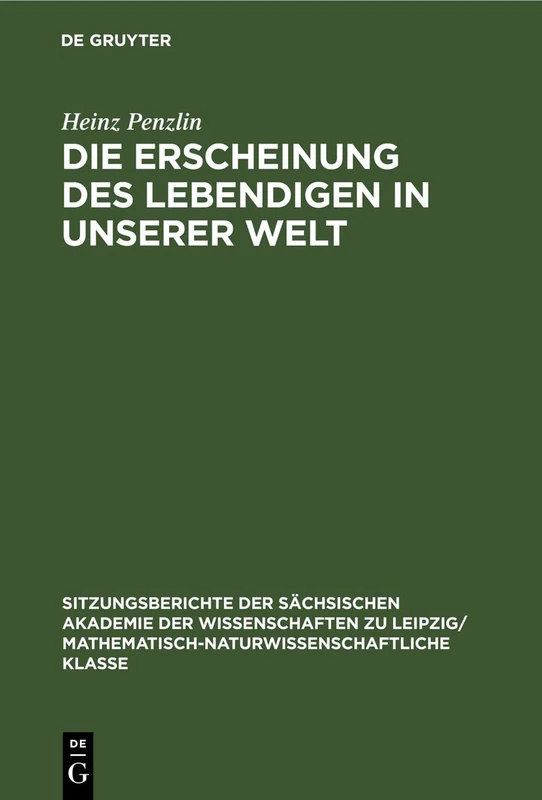 DE GRUYTER

Heinz Penzlin

DIE ERSCHEINUNG DES LEBENDIGEN IN UNSERER WELT

SITZUNGSBERICHTE DER SÄCHSISCHEN AKADEMIE DER WISSENSCHAFTEN ZU LEIPZIG/ MATHEMATISCH-NATURWISSENSCHAFTLICHE KLASSE

DE
G